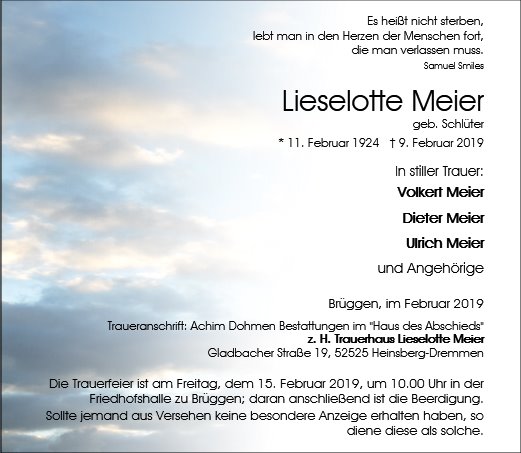 Es heißt nicht sterben,
lebt man in den Herzen der Menschen fort,
die man verlassen muss.
Samuel Smiles

Lieselotte Meier
geb. Schlüter
* 11. Februar 1924 † 9. Februar 2019

In stiller Trauer:
Volkert Meier
Dieter Meier
Ulrich Meier
und Angehörige

Brüggen, im Februar 2019

Traueranschrift: Achim Dohmen Bestattungen im "Haus des Abschieds"
z. H. Trauerhaus Lieselotte Meier
Gladbacher Straße 19, 52525 Heinsberg-Dremmen

Die Trauerfeier ist am Freitag, dem 15. Februar 2019, um 10.00 Uhr in der Friedhofshalle zu Brüggen; daran anschließend ist die Beerdigung.
Sollte jemand aus Versehen keine besondere Anzeige erhalten haben, so diene diese als solche.